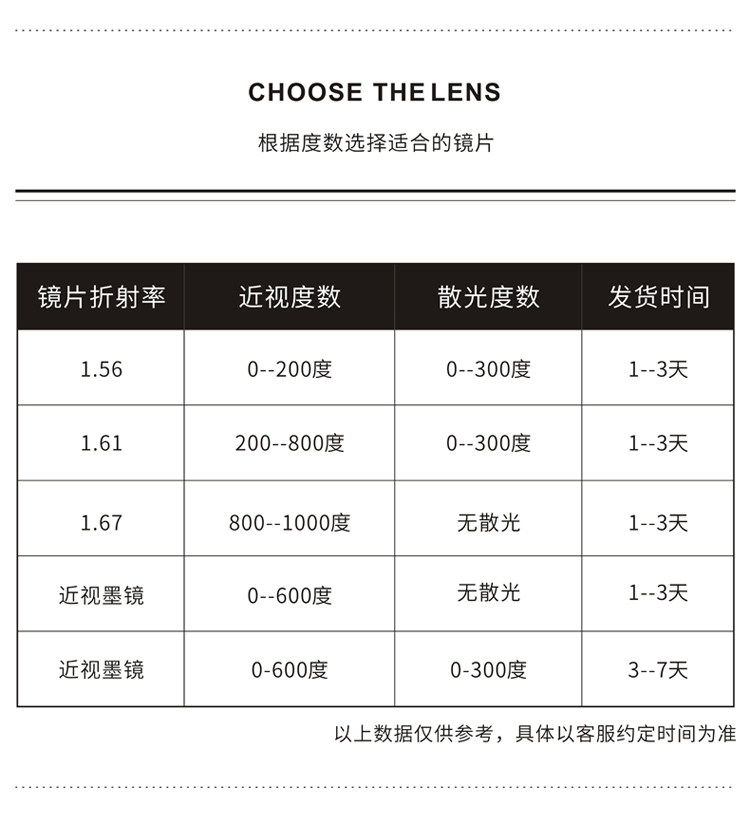 CHOOSE THE LENS

根据度数选择适合的镜片

| 镜片折射率 | 近视度数 | 散光度数 | 发货时间 |
|---|---|---|---|
| 1.56 | 0--200度 | 0--300度 | 1--3天 |
| 1.61 | 200--800度 | 0--300度 | 1--3天 |
| 1.67 | 800--1000度 | 无散光 | 1--3天 |
| 近视墨镜 | 0--600度 | 无散光 | 1--3天 |
| 近视墨镜 | 0-600度 | 0-300度 | 3--7天 |

以上数据仅供参考，具体以客服约定时间为准